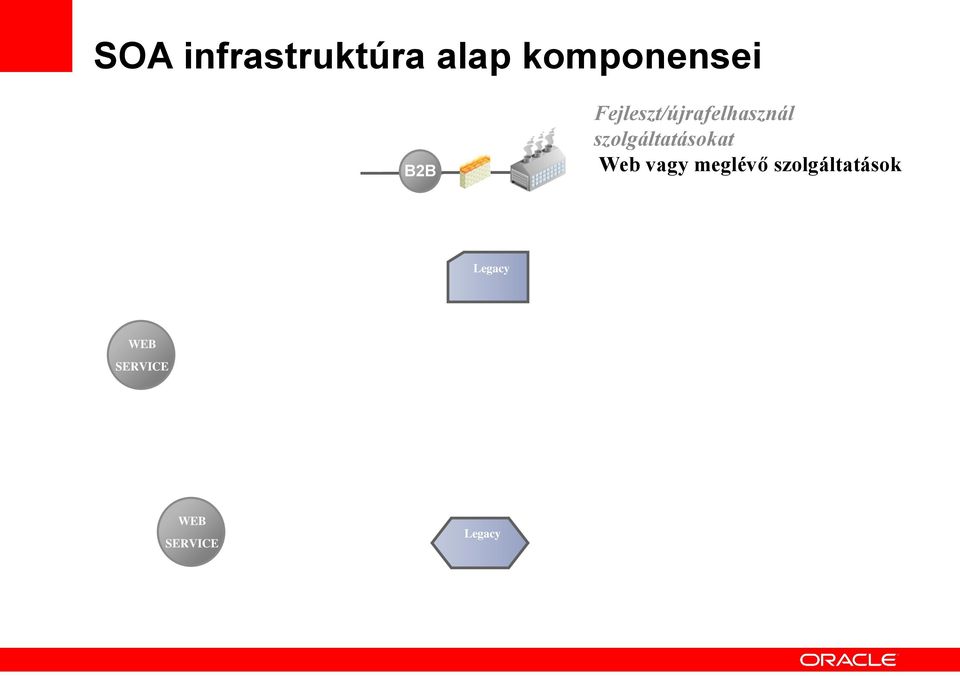 SOA infrastruktúra alap komponensei

Fejleszt/újrafelhasznál szolgáltatásokat

Web vagy meglévő szolgáltatások

B2B

Legacy

WEB SERVICE

WEB SERVICE

Legacy

ORACLE